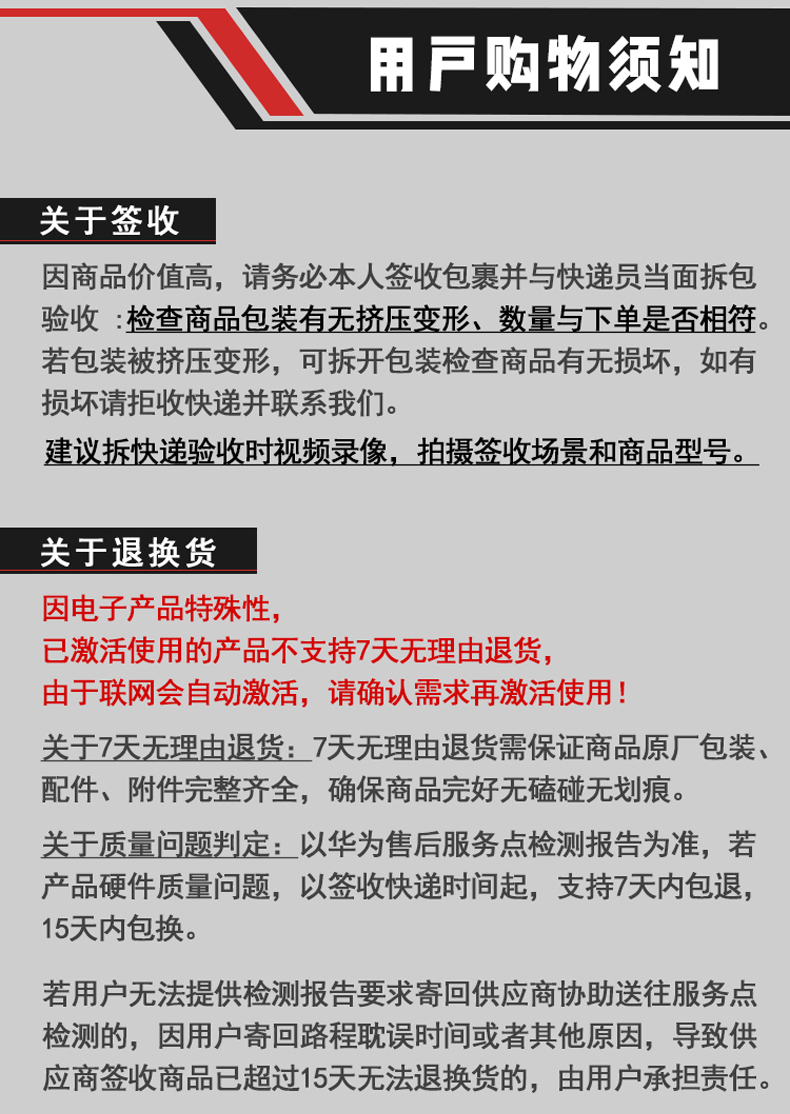 用户购物须知

关于签收

因商品价值高，请务必本人签收包裹并与快递员当面拆包验收 ：检查商品包装有无挤压变形、数量与下单是否相符。若包装被挤压变形，可拆开包装检查商品有无损坏，如有损坏请拒收快递并联系我们。

建议拆快递验收时视频录像，拍摄签收场景和商品型号。

关于退换货

因电子产品特殊性，
已激活使用的产品不支持7天无理由退货，
由于联网会自动激活，请确认需求再激活使用！

关于7天无理由退货：7天无理由退货需保证商品原厂包装、配件、附件完整齐全，确保商品完好无磕碰无划痕。

关于质量问题判定：以华为售后服务点检测报告为准，若产品硬件质量问题，以签收快递时间起，支持7天内包退，15天内包换。

若用户无法提供检测报告要求寄回供应商协助送往服务点检测的，因用户寄回路程耽误时间或者其他原因，导致供应商签收商品已超过15天无法退换货的，由用户承担责任。